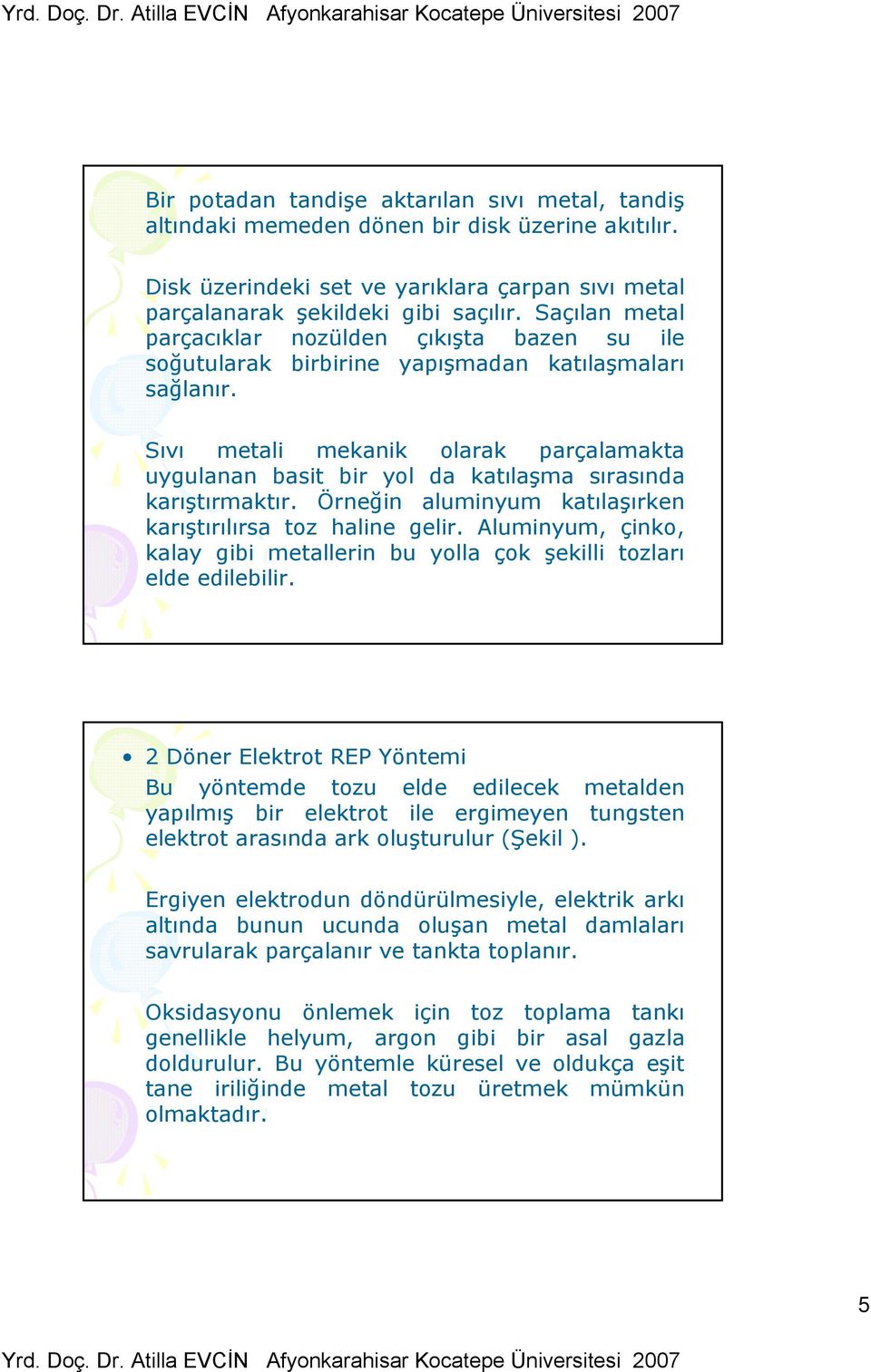 Yrd. Doç. Dr. Atilla EVCİN Afyonkarahisar Kocatepe Üniversitesi 2007

Bir potadan tandişe aktarılan sıvı metal, tandiş altındaki memeden dönen bir disk üzerine akıtılır.

Disk üzerindeki set ve yarıklara çarpan sıvı metal parçalanarak şekildeki gibi saçılır. Saçılan metal parçacıklar nozülden çıkışta bazen su ile soğutularak birbirine yapışmadan katılaşmaları sağlanır.

Sıvı metali mekanik olarak parçalamakta uygulanan basit bir yol da katılaşma sırasında karıştırmaktır. Örneğin aluminyum katılaşırken karıştırılırsa toz haline gelir. Aluminyum, çinko, kalay gibi metallerin bu yolla çok şekilli tozları elde edilebilir.

• 2 Döner Elektrot REP Yöntemi
Bu yöntemde tozu elde edilecek metalden yapılmış bir elektrot ile ergimeyen tungsten elektrot arasında ark oluşturulur (Şekil ).

Ergiyen elektrodun döndürülmesiyle, elektrik arkı altında bunun ucunda oluşan metal damlaları savrularak parçalanır ve tankta toplanır.

Oksidasyonu önlemek için toz toplama tankı genellikle helyum, argon gibi bir asal gazla doldurulur. Bu yöntemle küresel ve oldukça eşit tane iriliğinde metal tozu üretmek mümkün olmaktadır.

5

Yrd. Doç. Dr. Atilla EVCİN Afyonkarahisar Kocatepe Üniversitesi 2007